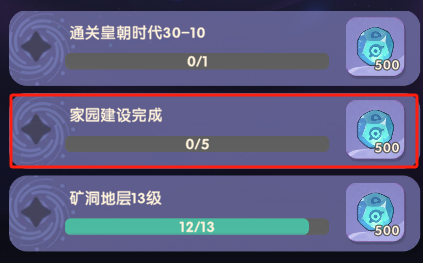 通关皇朝时代30-10

0/1

500

家园建设完成

0/5

500

矿洞地层13级

12/13

500